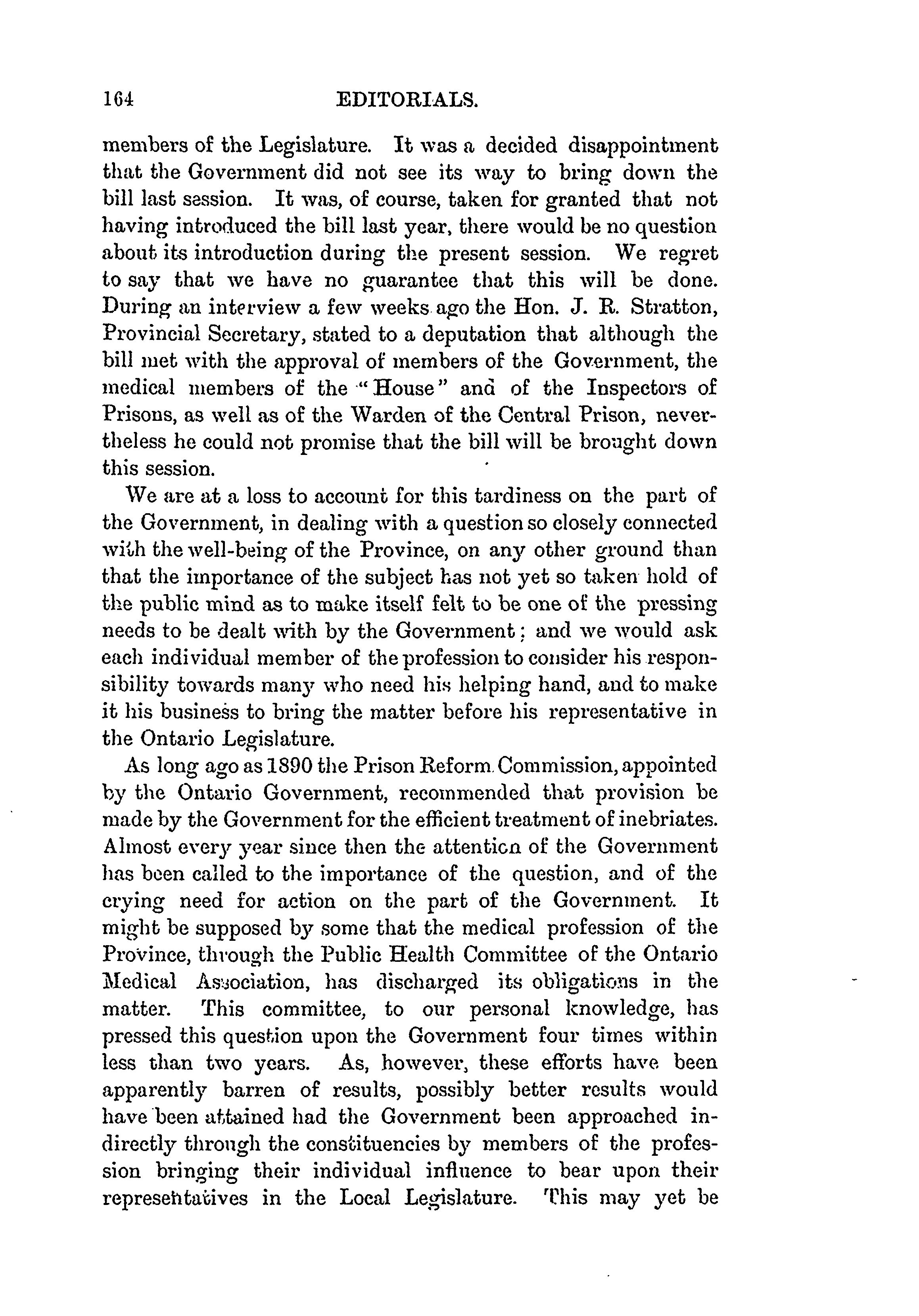 164 EDITORIALS.

members of the Legislature. It was a decided disappointment that the Government did not see its way to bring down the bill last session. It was, of course, taken for granted that not having introduced the bill last year, there would be no question about its introduction during the present session. We regret to say that we have no guarantee that this will be done. During an interview a few weeks ago the Hon. J. R. Stratton, Provincial Secretary, stated to a deputation that although the bill met with the approval of members of the Government, the medical members of the "House" and of the Inspectors of Prisons, as well as of the Warden of the Central Prison, nevertheless he could not promise that the bill will be brought down this session.

We are at a loss to account for this tardiness on the part of the Government, in dealing with a question so closely connected with the well-being of the Province, on any other ground than that the importance of the subject has not yet so taken hold of the public mind as to make itself felt to be one of the pressing needs to be dealt with by the Government; and we would ask each individual member of the profession to consider his responsibility towards many who need his helping hand, and to make it his business to bring the matter before his representative in the Ontario Legislature.

As long ago as 1890 the Prison Reform Commission, appointed by the Ontario Government, recommended that provision be made by the Government for the efficient treatment of inebriates. Almost every year since then the attention of the Government has been called to the importance of the question, and of the crying need for action on the part of the Government. It might be supposed by some that the medical profession of the Province, through the Public Health Committee of the Ontario Medical Association, has discharged its obligations in the matter. This committee, to our personal knowledge, has pressed this question upon the Government four times within less than two years. As, however, these efforts have been apparently barren of results, possibly better results would have been attained had the Government been approached indirectly through the constituencies by members of the profession bringing their individual influence to bear upon their representatives in the Local Legislature. This may yet be